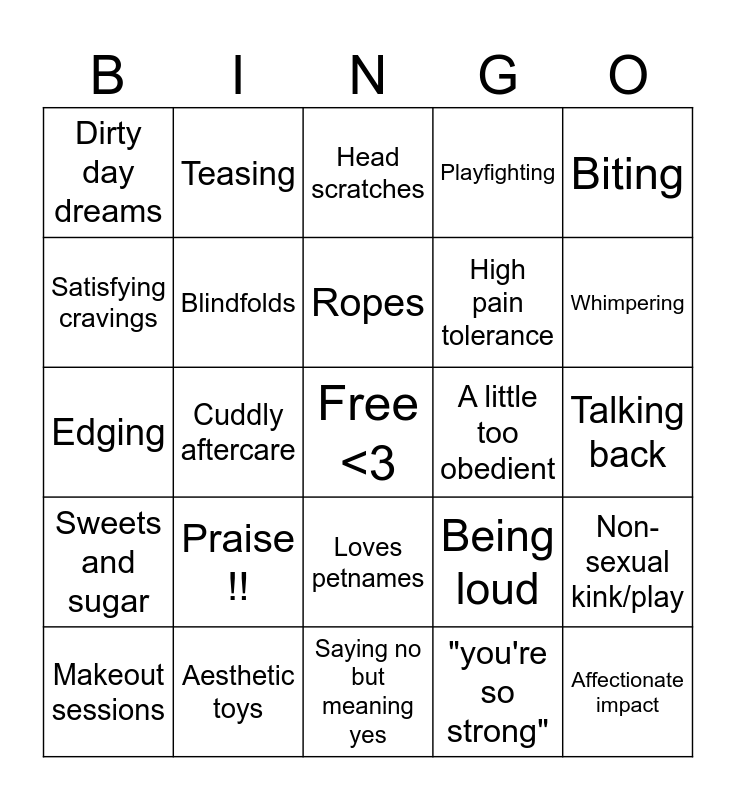 | B | I | N | G | O |
|---|---|---|---|---|
| Dirty day dreams | Teasing | Head scratches | Playfighting | Biting |
| Satisfying cravings | Blindfolds | Ropes | High pain tolerance | Whimpering |
| Edging | Cuddly aftercare | Free <3 | A little too obedient | Talking back |
| Sweets and sugar | Praise !! | Loves petnames | Being loud | Non-sexual kink/play |
| Makeout sessions | Aesthetic toys | Saying no but meaning yes | "you're so strong" | Affectionate impact |